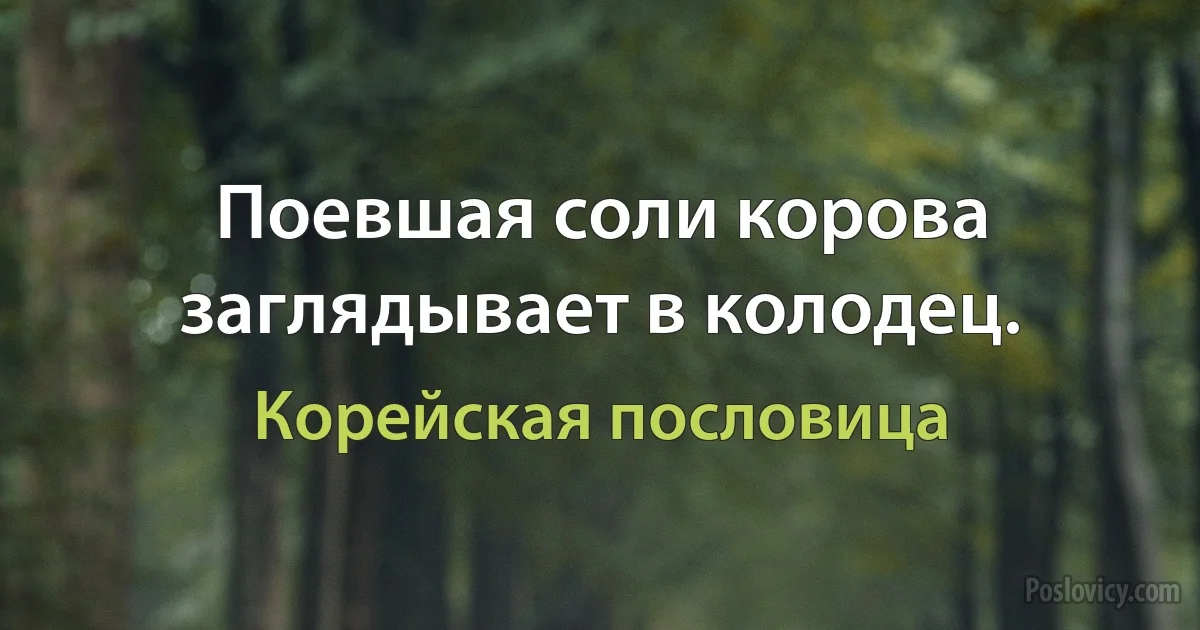 Поевшая соли корова заглядывает в колодец.

Корейская пословица

Poslovicy.com